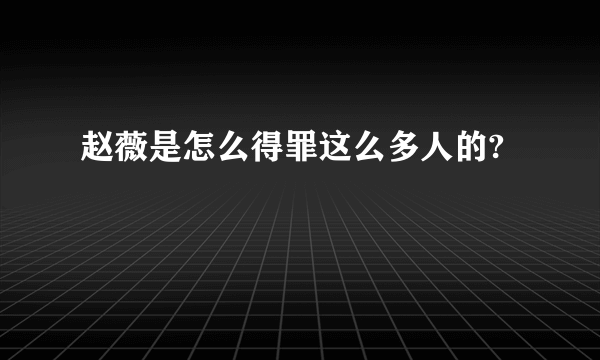 赵薇是怎么得罪这么多人的?